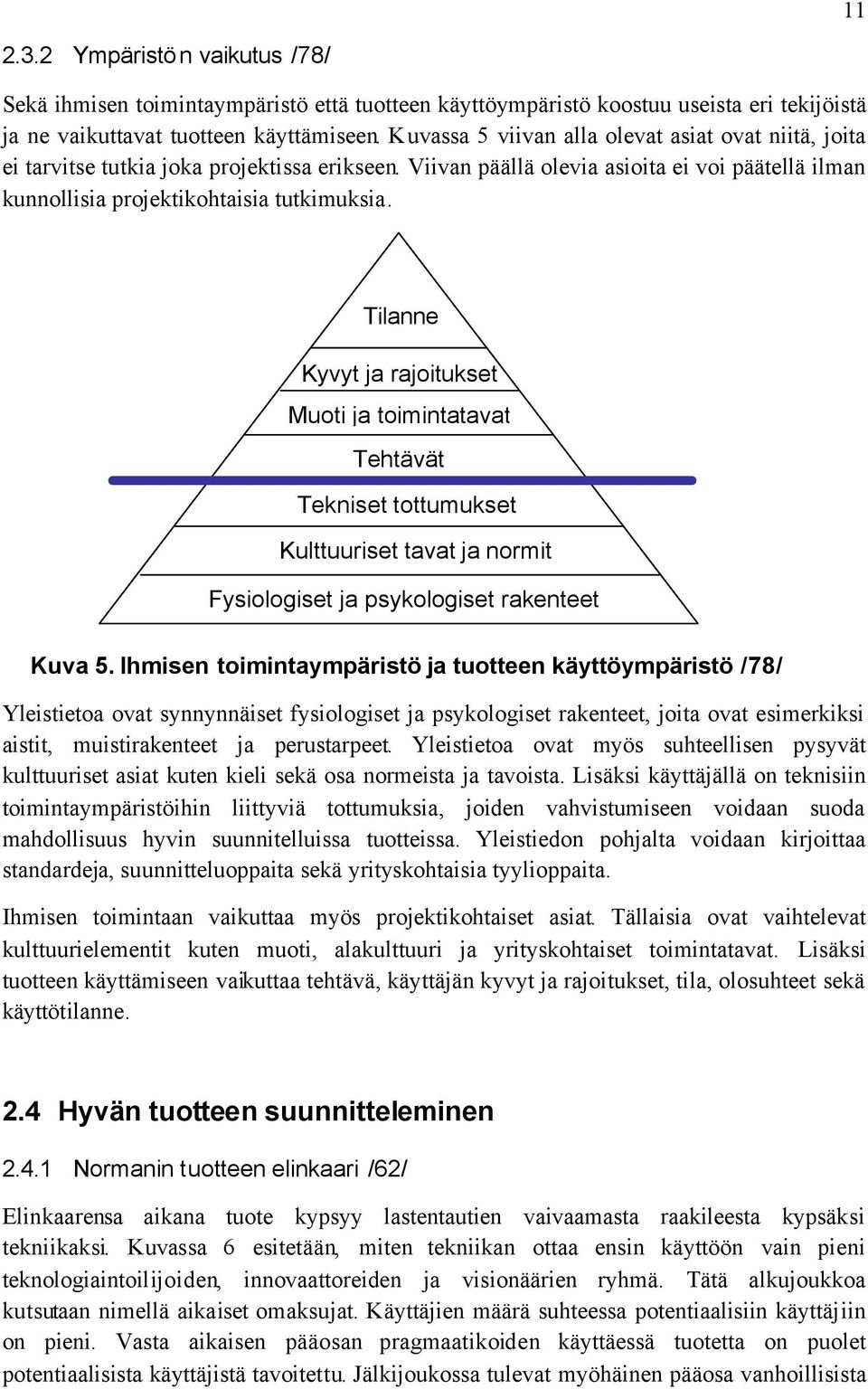 11

2.3.2 Ympäristön vaikutus /78/

Sekä ihmisen toimintaympäristö että tuotteen käyttöympäristö koostuu useista eri tekijöistä ja ne vaikuttavat tuotteen käyttämiseen. Kuvassa 5 viivan alla olevat asiat ovat niitä, joita ei tarvitse tutkia joka projektissa erikseen. Viivan päällä olevia asioita ei voi päätellä ilman kunnollisia projektikohtaisia tutkimuksia.

Tilanne

Kyvyt ja rajoitukset

Muoti ja toimintatavat

Tehtävät

Tekniset tottumukset

Kulttuuriset tavat ja normit

Fysiologiset ja psykologiset rakenteet

Kuva 5. Ihmisen toimintaympäristö ja tuotteen käyttöympäristö /78/

Yleistietoa ovat synnynnäiset fysiologiset ja psykologiset rakenteet, joita ovat esimerkiksi aistit, muistirakenteet ja perustarpeet. Yleistietoa ovat myös suhteellisen pysyvät kulttuuriset asiat kuten kieli sekä osa normeista ja tavoista. Lisäksi käyttäjällä on teknisiin toimintaympäristöihin liittyviä tottumuksia, joiden vahvistumiseen voidaan suoda mahdollisuus hyvin suunnitelluissa tuotteissa. Yleistiedon pohjalta voidaan kirjoittaa standardeja, suunnitteluoppaita sekä yrityskohtaisia tyylioppaita.

Ihmisen toimintaan vaikuttaa myös projektikohtaiset asiat. Tällaisia ovat vaihtelevat kulttuurielementit kuten muoti, alakulttuuri ja yrityskohtaiset toimintatavat. Lisäksi tuotteen käyttämiseen vaikuttaa tehtävä, käyttäjän kyvyt ja rajoitukset, tila, olosuhteet sekä käyttötilanne.

2.4 Hyvän tuotteen suunnitteleminen

2.4.1 Normanin tuotteen elinkaari /62/

Elinkaarensa aikana tuote kypsyy lastentautien vaivaamasta raakileesta kypsäksi tekniikaksi. Kuvassa 6 esitetään, miten tekniikan ottaa ensin käyttöön vain pieni teknologiaintoilijoiden, innovaattoreiden ja visionäärien ryhmä. Tätä alkujoukkoa kutsutaan nimellä aikaiset omaksujat. Käyttäjien määrä suhteessa potentiaalisiin käyttäjiin on pieni. Vasta aikaisen pääosan pragmaatikoiden käyttäessä tuotetta on puolet potentiaalisista käyttäjistä tavoitettu. Jälkijoukossa tulevat myöhäinen pääosa vanhoillisista